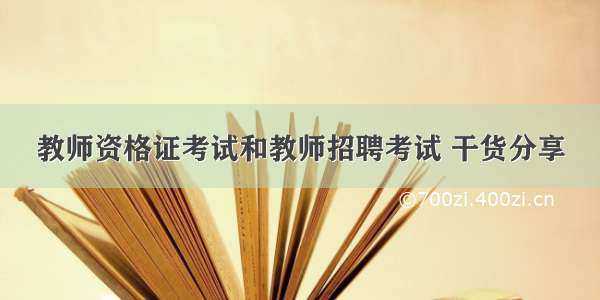 教师资格证考试和教师招聘考试 干货分享

©700zi.400zi.cn